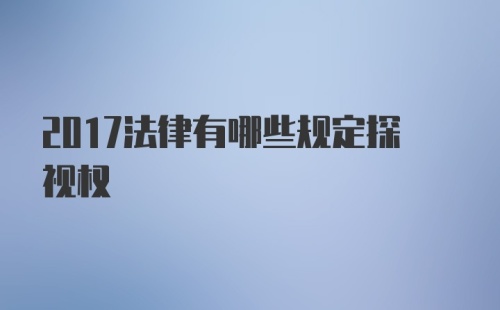 2017法律有哪些规定探视权